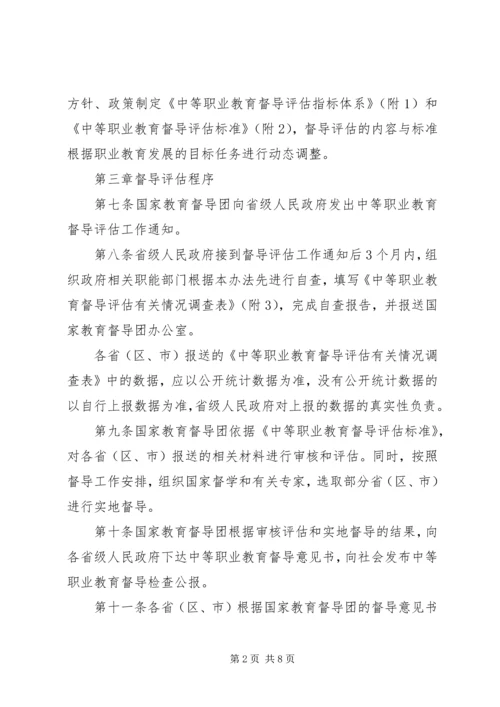 方针、政策制定《中等职业教育督导评估指标体系》（附1）和《中等职业教育督导评估标准》（附2），督导评估的内容与标准根据职业教育发展的目标任务进行动态调整。

第三章督导评估程序

第七条国家教育督导团向省级人民政府发出中等职业教育督导评估工作通知。

第八条省级人民政府接到督导评估工作通知后3个月内，组织政府相关职能部门根据本办法先进行自查，填写《中等职业教育督导评估有关情况调查表》（附3），完成自查报告，并报送国家教育督导团办公室。

各省（区、市）报送的《中等职业教育督导评估有关情况调查表》中的数据，应以公开统计数据为准，没有公开统计数据的以自行上报数据为准，省级人民政府对上报的数据的真实性负责。

第九条国家教育督导团依据《中等职业教育督导评估标准》，对各省（区、市）报送的相关材料进行审核和评估。同时，按照督导工作安排，组织国家督学和有关专家，选取部分省（区、市）进行实地督导。

第十条国家教育督导团根据审核评估和实地督导的结果，向各省级人民政府下达中等职业教育督导意见书，向社会发布中等职业教育督导检查公报。

第十一条各省（区、市）根据国家教育督导团的督导意见书

第2页 共8页